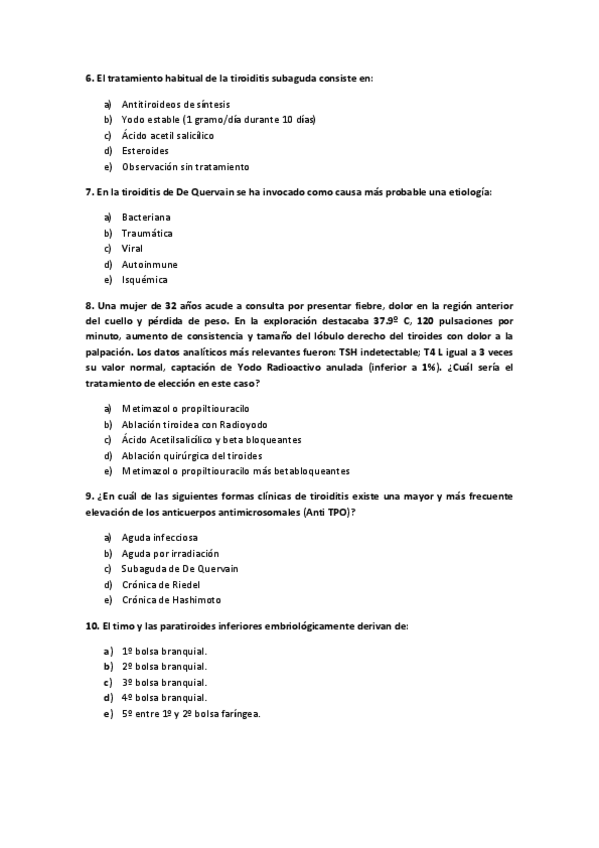 6. El tratamiento habitual de la tiroiditis subaguda consiste en:

a) Antitiroideos de síntesis
b) Yodo estable (1 gramo/día durante 10 días)
c) Ácido acetil salicílico
d) Esteroides
e) Observación sin tratamiento

7. En la tiroiditis de De Quervain se ha invocado como causa más probable una etiología:

a) Bacteriana
b) Traumática
c) Viral
d) Autoinmune
e) Isquémica

8. Una mujer de 32 años acude a consulta por presentar fiebre, dolor en la región anterior del cuello y pérdida de peso. En la exploración destacaba 37.9º C, 120 pulsaciones por minuto, aumento de consistencia y tamaño del lóbulo derecho del tiroides con dolor a la palpación. Los datos analíticos más relevantes fueron: TSH indetectable; T4 L igual a 3 veces su valor normal, captación de Yodo Radioactivo anulada (inferior a 1%). ¿Cuál sería el tratamiento de elección en este caso?

a) Metimazol o propiltiouracilo
b) Ablación tiroidea con Radioyodo
c) Ácido Acetilsalicílico y beta bloqueantes
d) Ablación quirúrgica del tiroides
e) Metimazol o propiltiouracilo más betabloqueantes

9. ¿En cuál de las siguientes formas clínicas de tiroiditis existe una mayor y más frecuente elevación de los anticuerpos antimicrosomales (Anti TPO)?

a) Aguda infecciosa
b) Aguda por irradiación
c) Subaguda de De Quervain
d) Crónica de Riedel
e) Crónica de Hashimoto

10. El timo y las paratiroides inferiores embriológicamente derivan de:

a) 1º bolsa branquial.
b) 2º bolsa branquial.
c) 3º bolsa branquial.
d) 4º bolsa branquial.
e) 5º entre 1º y 2º bolsa faríngea.